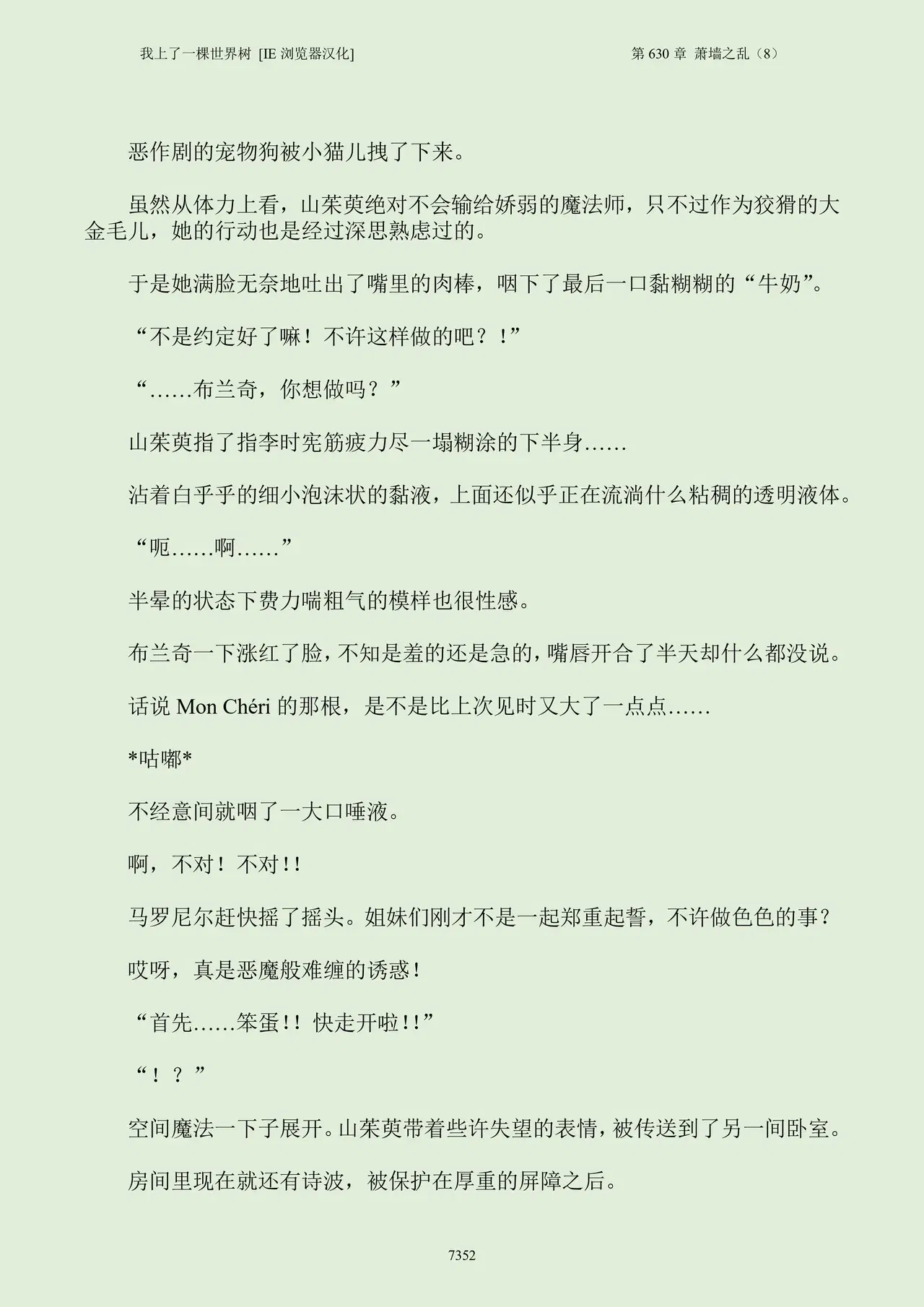 我上了一棵世界树 [IE浏览器汉化]

第630章 萧墙之乱（8）

恶作剧的宠物狗被小猫儿拽了下来。

虽然从体力上看，山茱萸绝对不会输给娇弱的魔法师，只不过作为狡猾的大金毛儿，她的行动也是经过深思熟虑过的。

于是她满脸无奈地吐出了嘴里的肉棒，咽下了最后一口黏糊糊的“牛奶”。

“不是约定好了嘛！不许这样做的吧？！”

“……布兰奇，你想做吗？”

山茱萸指了指李时宪筋疲力尽一塌糊涂的下半身……

沾着白乎乎的细小泡沫状的黏液，上面还似乎正在流淌什么粘稠的透明液体。

“呃……啊……”

半晕的状态下费力喘粗气的模样也很性感。

布兰奇一下涨红了脸，不知是羞的还是急的，嘴唇开合了半天却什么都没说。

话说Mon Chéri的那根，是不是比上次见时又大了一点点……

*咕嘟*

不经意间就咽了一大口唾液。

啊，不对！不对！！

马罗尼尔赶快摇了摇头。姐妹们刚才不是一起郑重起誓，不许做色色的事？

哎呀，真是恶魔般难缠的诱惑！

“首先……笨蛋！！快走开啦！！”

“！？”

空间魔法一下子展开。山茱萸带着些许失望的表情，被传送到了另一间卧室。

房间里现在就还有诗波，被保护在厚重的屏障之后。

7352